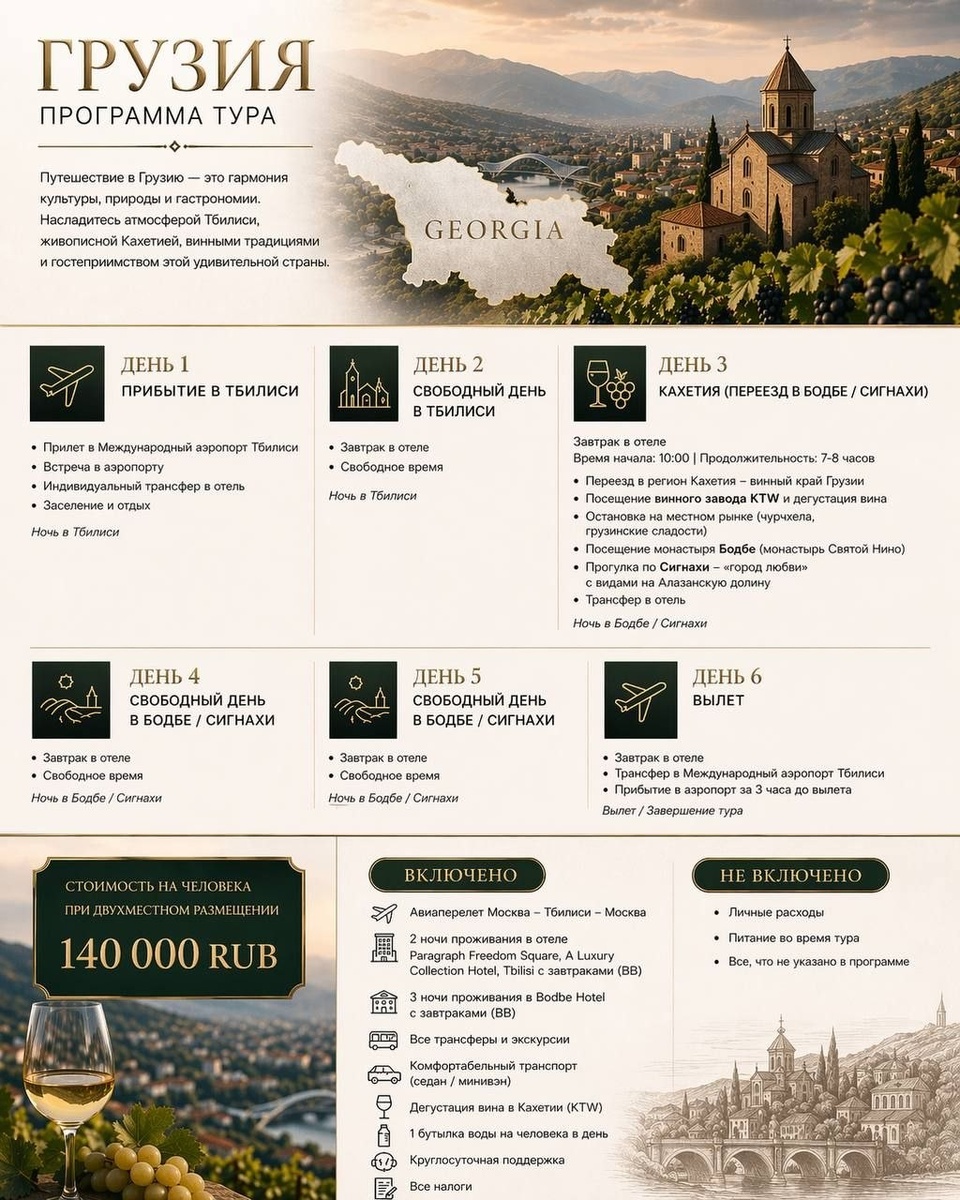 ГРУЗИЯ
ПРОГРАММА ТУРА

Путешествие в Грузию — это гармония культуры, природы и гастрономии. Насладитесь атмосферой Тбилиси, живописной Кахетией, винными традициями и гостеприимством этой удивительной страны.

GEORGIA

ДЕНЬ 1
ПРИБЫТИЕ В ТБИЛИСИ

• Прилет в Международный аэропорт Тбилиси
• Встреча в аэропорту
• Индивидуальный трансфер в отель
• Заселение и отдых

Ночь в Тбилиси

ДЕНЬ 2
СВОБОДНЫЙ ДЕНЬ В ТБИЛИСИ

• Завтрак в отеле
• Свободное время

Ночь в Тбилиси

ДЕНЬ 3
КАХЕТИЯ (ПЕРЕЕЗД В БОДБЕ / СИГНАХИ)

Завтрак в отеле
Время начала: 10:00 | Продолжительность: 7-8 часов

• Переезд в регион Кахетия – винный край Грузии
• Посещение винного завода KTW и дегустация вина
• Остановка на местном рынке (чурчхела, грузинские сладости)
• Посещение монастыря Бодбе (монастырь Святой Нино)
• Прогулка по Сигнахи – «город любви» с видами на Алазанскую долину
• Трансфер в отель

Ночь в Бодбе / Сигнахи

ДЕНЬ 4
СВОБОДНЫЙ ДЕНЬ В БОДБЕ / СИГНАХИ

• Завтрак в отеле
• Свободное время

Ночь в Бодбе / Сигнахи

ДЕНЬ 5
СВОБОДНЫЙ ДЕНЬ В БОДБЕ / СИГНАХИ

• Завтрак в отеле
• Свободное время

Ночь в Бодбе / Сигнахи

ДЕНЬ 6
ВЫЛЕТ

• Завтрак в отеле
• Трансфер в Международный аэропорт Тбилиси
• Прибытие в аэропорт за 3 часа до вылета

Вылет / Завершение тура

СТОИМОСТЬ НА ЧЕЛОВЕКА ПРИ ДВУХМЕСТНОМ РАЗМЕЩЕНИИ
140 000 RUB

ВКЛЮЧЕНО

Авиаперелет Москва – Тбилиси – Москва
2 ночи проживания в отеле Paragraph Freedom Square, A Luxury Collection Hotel, Tbilisi с завтраками (BB)
3 ночи проживания в Bodbe Hotel с завтраками (BB)
Все трансферы и экскурсии
Комфортабельный транспорт (седан / минивэн)
Дегустация вина в Кахетии (KTW)
1 бутылка воды на человека в день
Круглосуточная поддержка
Все налоги

НЕ ВКЛЮЧЕНО

• Личные расходы
• Питание во время тура
• Все, что не указано в программе